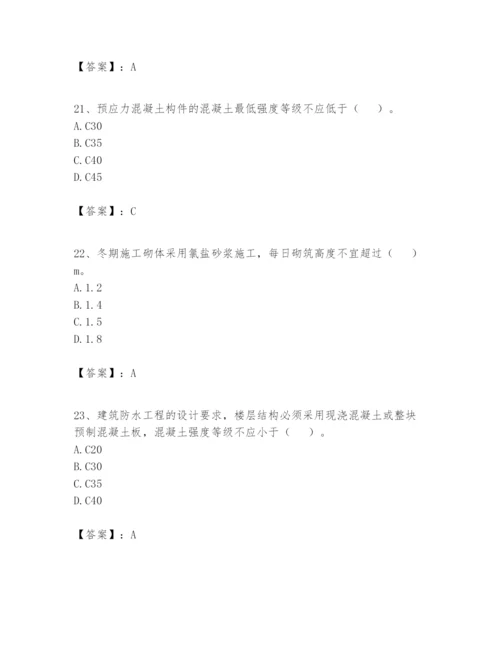 【答案】：A

21、预应力混凝土构件的混凝土最低强度等级不应低于（　）。
A. C30
B. C35
C. C40
D. C45

【答案】：C

22、冬期施工砌体采用氯盐砂浆施工，每日砌筑高度不宜超过（　）m。
A. 1.2
B. 1.4
C. 1.5
D. 1.8

【答案】：A

23、建筑防水工程的设计要求，楼层结构必须采用现浇混凝土或整块预制混凝土板，混凝土强度等级不应小于（　）。
A. C20
B. C30
C. C35
D. C40

【答案】：A